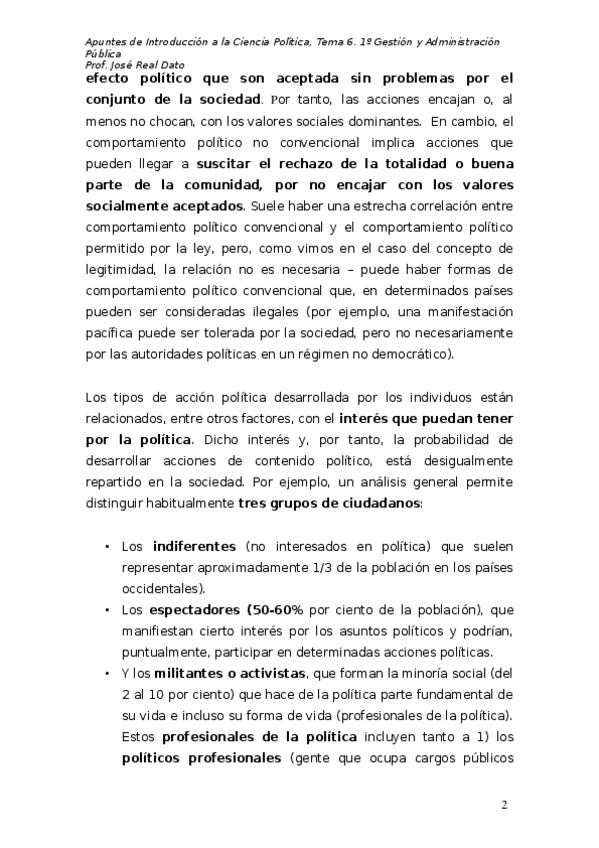 Apuntes de Introducción a la Ciencia Política, Tema 6. 1º Gestión y Administración Pública
Prof. José Real Dato

efecto político que son aceptada sin problemas por el conjunto de la sociedad. Por tanto, las acciones encajan o, al menos no chocan, con los valores sociales dominantes. En cambio, el comportamiento político no convencional implica acciones que pueden llegar a suscitar el rechazo de la totalidad o buena parte de la comunidad, por no encajar con los valores socialmente aceptados. Suele haber una estrecha correlación entre comportamiento político convencional y el comportamiento político permitido por la ley, pero, como vimos en el caso del concepto de legitimidad, la relación no es necesaria – puede haber formas de comportamiento político convencional que, en determinados países pueden ser consideradas ilegales (por ejemplo, una manifestación pacífica puede ser tolerada por la sociedad, pero no necesariamente por las autoridades políticas en un régimen no democrático).

Los tipos de acción política desarrollada por los individuos están relacionados, entre otros factores, con el interés que puedan tener por la política. Dicho interés y, por tanto, la probabilidad de desarrollar acciones de contenido político, está desigualmente repartido en la sociedad. Por ejemplo, un análisis general permite distinguir habitualmente tres grupos de ciudadanos:

• Los indiferentes (no interesados en política) que suelen representar aproximadamente 1/3 de la población en los países occidentales).
• Los espectadores (50-60% por ciento de la población), que manifiestan cierto interés por los asuntos políticos y podrían, puntualmente, participar en determinadas acciones políticas.
• Y los militantes o activistas, que forman la minoría social (del 2 al 10 por ciento) que hace de la política parte fundamental de su vida e incluso su forma de vida (profesionales de la política). Estos profesionales de la política incluyen tanto a 1) los políticos profesionales (gente que ocupa cargos públicos

2